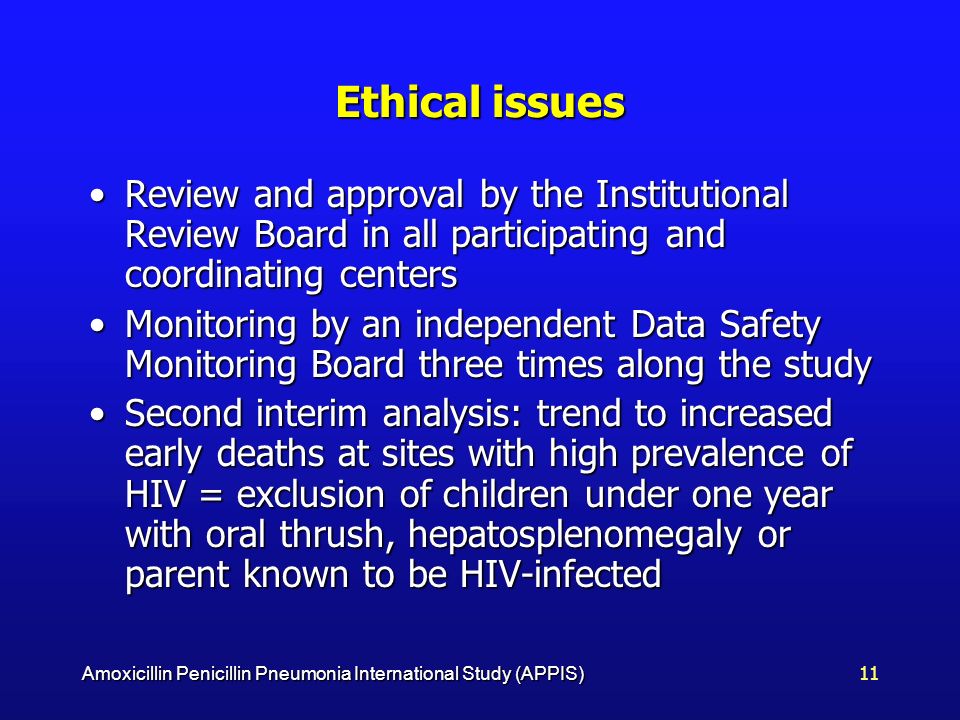 Ethical issues

• Review and approval by the Institutional Review Board in all participating and coordinating centers

• Monitoring by an independent Data Safety Monitoring Board three times along the study

• Second interim analysis: trend to increased early deaths at sites with high prevalence of HIV = exclusion of children under one year with oral thrush, hepatosplenomegaly or parent known to be HIV-infected

Amoxicillin Penicillin Pneumonia International Study (APPIS)

11